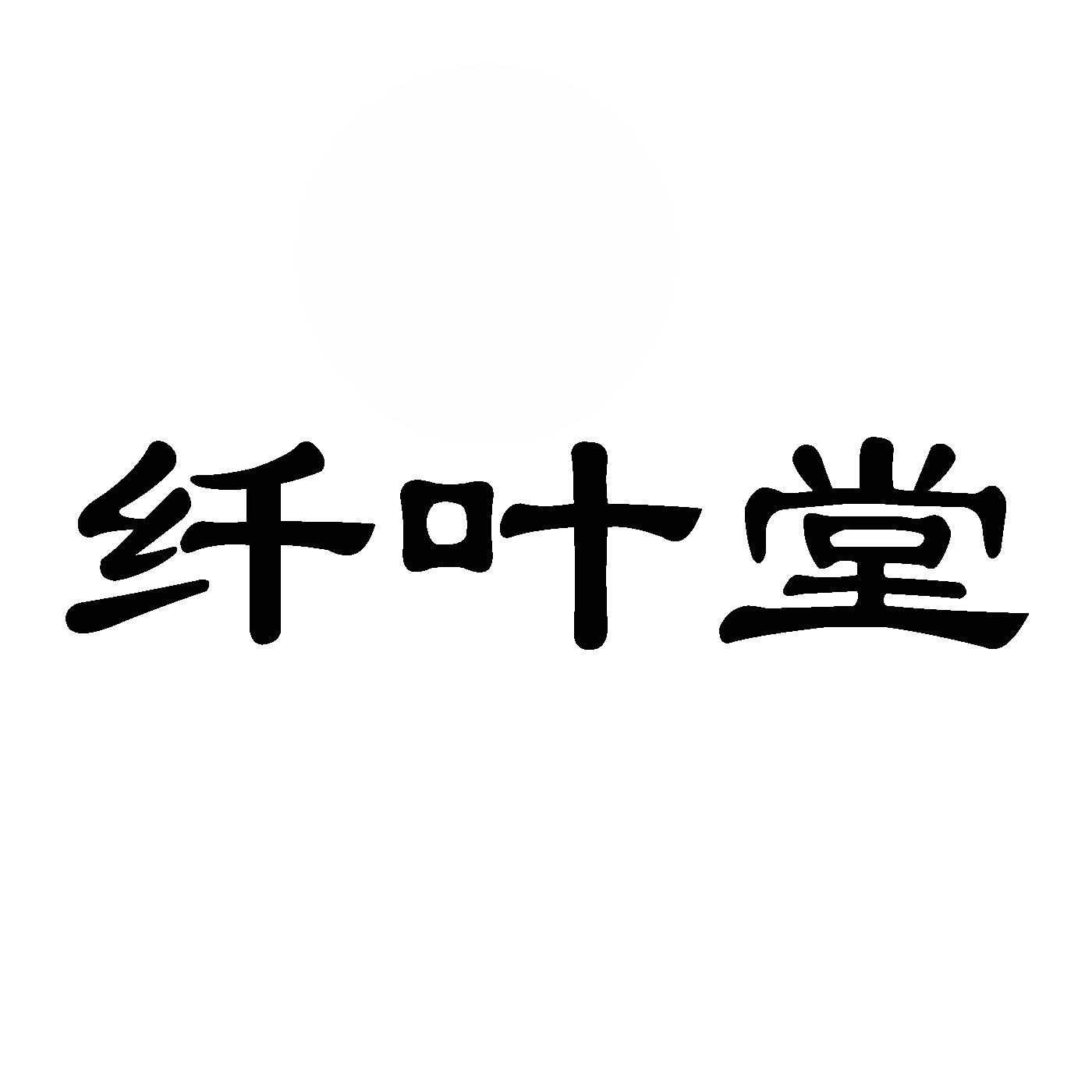 纤叶堂